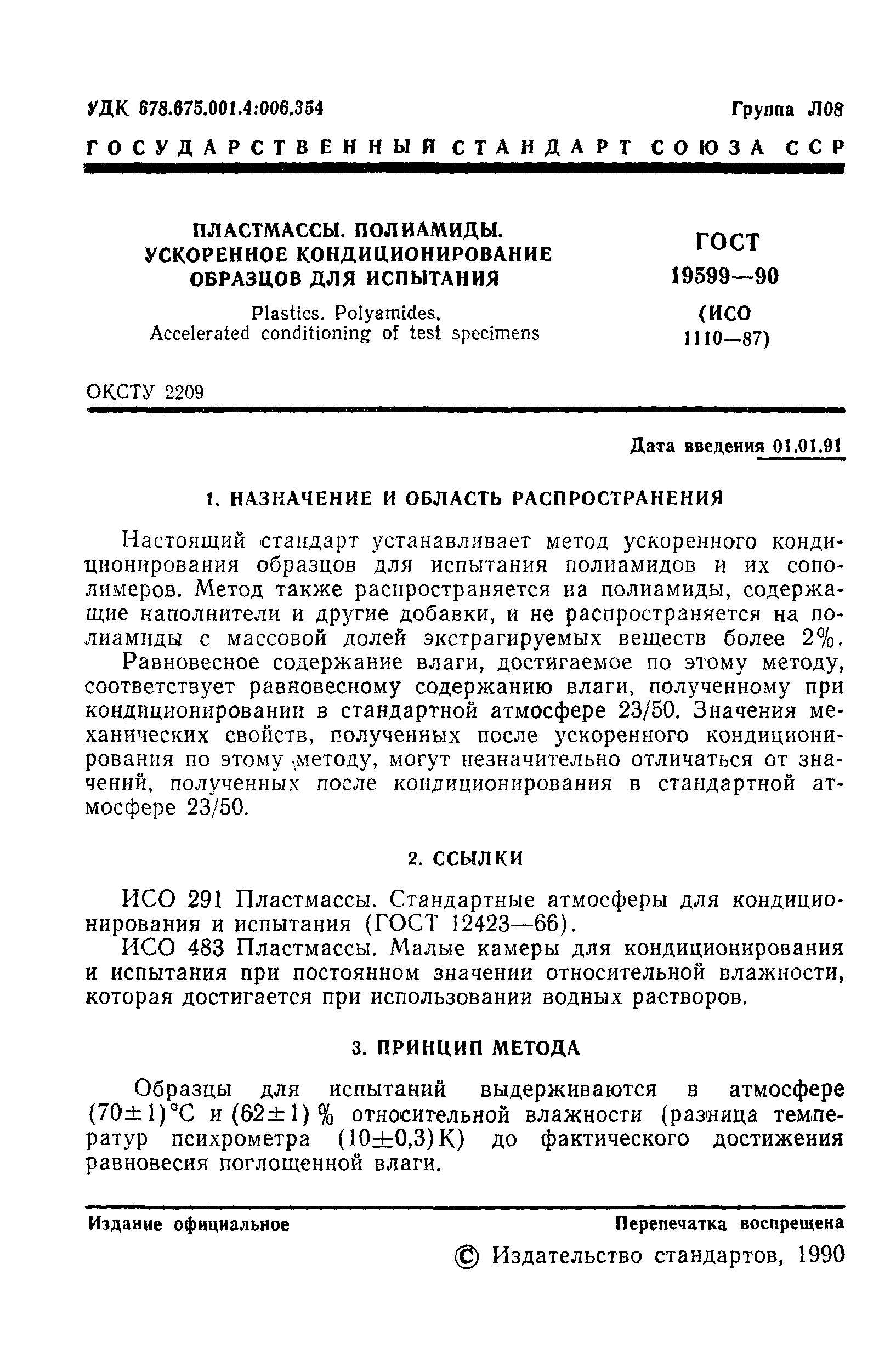 УДК 678.675.001.4:006.354

Группа Л08

ГОСУДАРСТВЕННЫЙ СТАНДАРТ СОЮЗА ССР

ПЛАСТМАССЫ. ПОЛИАМИДЫ. УСКОРЕННОЕ КОНДИЦИОНИРОВАНИЕ ОБРАЗЦОВ ДЛЯ ИСПЫТАНИЯ

Plastics. Polyamides. Accelerated conditioning of test specimens

ГОСТ 19599—90 (ИСО 1110—87)

ОКСТУ 2209

Дата введения 01.01.91

1. НАЗНАЧЕНИЕ И ОБЛАСТЬ РАСПРОСТРАНЕНИЯ

Настоящий стандарт устанавливает метод ускоренного кондиционирования образцов для испытания полиамидов и их сополимеров. Метод также распространяется на полиамиды, содержащие наполнители и другие добавки, и не распространяется на полиамиды с массовой долей экстрагируемых веществ более 2%.

Равновесное содержание влаги, достигаемое по этому методу, соответствует равновесному содержанию влаги, полученному при кондиционировании в стандартной атмосфере 23/50. Значения механических свойств, полученных после ускоренного кондиционирования по этому методу, могут незначительно отличаться от значений, полученных после кондиционирования в стандартной атмосфере 23/50.

2. ССЫЛКИ

ИСО 291 Пластмассы. Стандартные атмосферы для кондиционирования и испытания (ГОСТ 12423—66).

ИСО 483 Пластмассы. Малые камеры для кондиционирования и испытания при постоянном значении относительной влажности, которая достигается при использовании водных растворов.

3. ПРИНЦИП МЕТОДА

Образцы для испытаний выдерживаются в атмосфере $(70\pm1)$°С и $(62\pm1)$ % относительной влажности (разница температур психрометра $(10\pm0,3)$ К) до фактического достижения равновесия поглощенной влаги.

Издание официальное

Перепечатка воспрещена

© Издательство стандартов, 1990